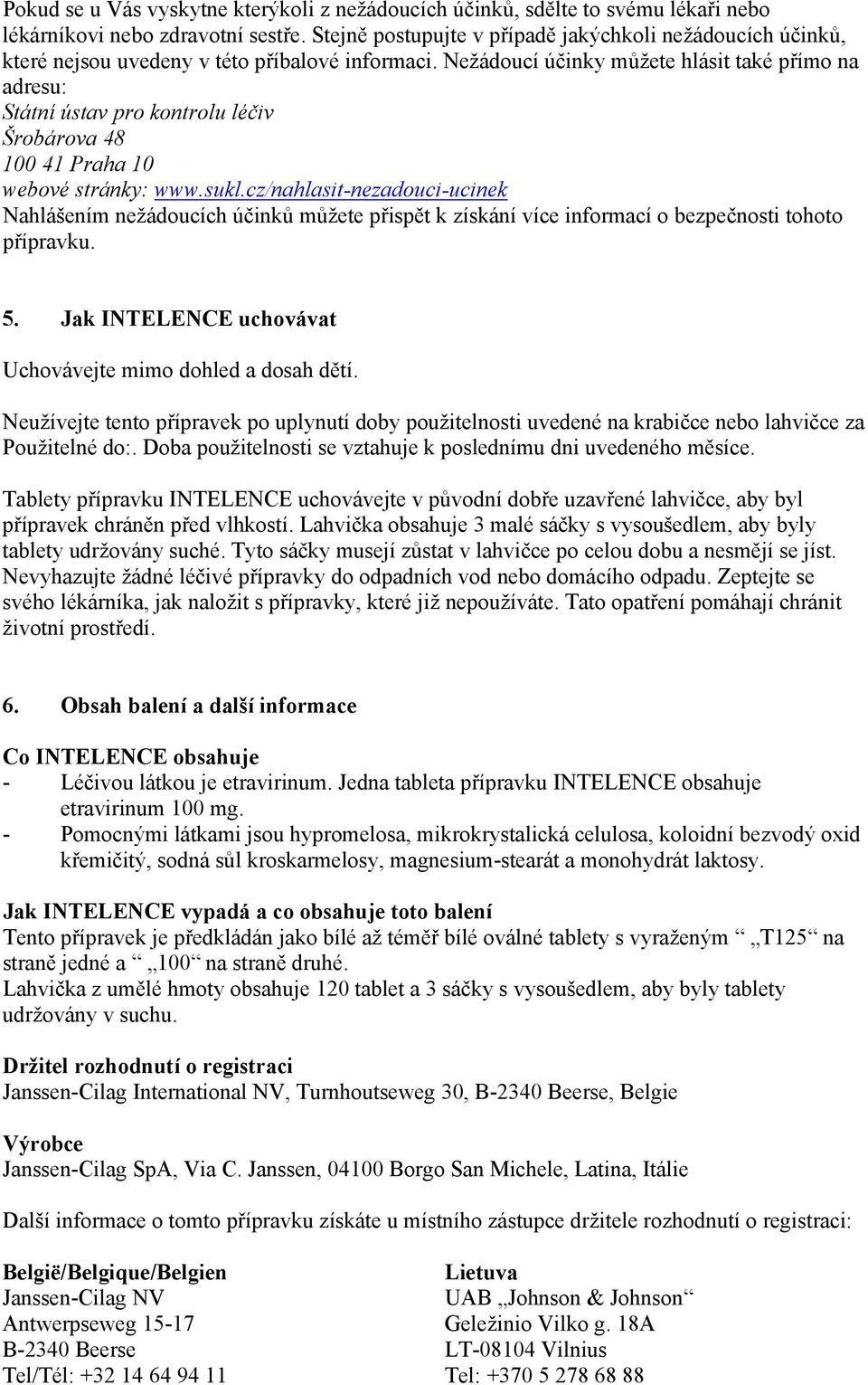 Pokud se u Vás vyskytne kterýkoli z nežádoucích účinků, sdělte to svému lékaři nebo lékárníkovi nebo zdravotní sestře. Stejně postupujte v případě jakýchkoli nežádoucích účinků, které nejsou uvedeny v této příbalové informaci. Nežádoucí účinky můžete hlásit také přímo na adresu:
Státní ústav pro kontrolu léčiv
Šrobárova 48
100 41 Praha 10
webové stránky: www.sukl.cz/nahlasit-nezadouci-ucinek
Nahlášením nežádoucích účinků můžete přispět k získání více informací o bezpečnosti tohoto přípravku.

5. Jak INTELENCE uchovávat

Uchovávejte mimo dohled a dosah dětí.

Neužívejte tento přípravek po uplynutí doby použitelnosti uvedené na krabičce nebo lahvičce za Použitelné do:. Doba použitelnosti se vztahuje k poslednímu dni uvedeného měsíce.

Tablety přípravku INTELENCE uchovávejte v původní dobře uzavřené lahvičce, aby byl přípravek chráněn před vlhkostí. Lahvička obsahuje 3 malé sáčky s vysoušedlem, aby byly tablety udržovány suché. Tyto sáčky musejí zůstat v lahvičce po celou dobu a nesmějí se jíst. Nevyhazujte žádné léčivé přípravky do odpadních vod nebo domácího odpadu. Zeptejte se svého lékárníka, jak naložit s přípravky, které již nepoužíváte. Tato opatření pomáhají chránit životní prostředí.

6. Obsah balení a další informace

Co INTELENCE obsahuje
- Léčivou látkou je etravirinum. Jedna tableta přípravku INTELENCE obsahuje etravirinum 100 mg.
- Pomocnými látkami jsou hypromelosa, mikrokrystalická celulosa, koloidní bezvodý oxid křemičitý, sodná sůl kroskarmelosy, magnesium-stearát a monohydrát laktosy.

Jak INTELENCE vypadá a co obsahuje toto balení
Tento přípravek je předkládán jako bílé až téměř bílé oválné tablety s vyraženým “ „T125“ na straně jedné a “ „100“ na straně druhé.
Lahvička z umělé hmoty obsahuje 120 tablet a 3 sáčky s vysoušedlem, aby byly tablety udržovány v suchu.

Držitel rozhodnutí o registraci
Janssen-Cilag International NV, Turnhoutseweg 30, B-2340 Beerse, Belgie

Výrobce
Janssen-Cilag SpA, Via C. Janssen, 04100 Borgo San Michele, Latina, Itálie

Další informace o tomto přípravku získáte u místního zástupce držitele rozhodnutí o registraci:

België/Belgique/Belgien
Janssen-Cilag NV
Antwerpseweg 15-17
B-2340 Beerse
Tel/Tél: +32 14 64 94 11

Lietuva
UAB „Johnson & Johnson“
Geležinio Vilko g. 18A
LT-08104 Vilnius
Tel: +370 5 278 68 88